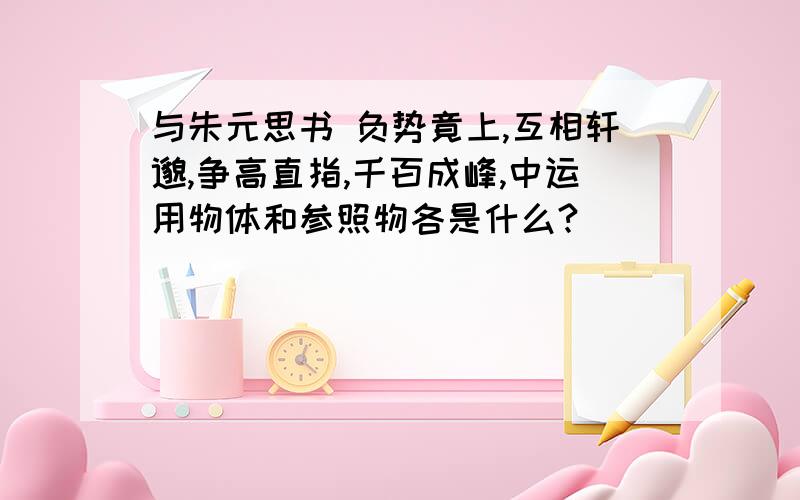 与朱元思书 负势竟上,互相轩邈,争高直指,千百成峰,中运用物体和参照物各是什么?